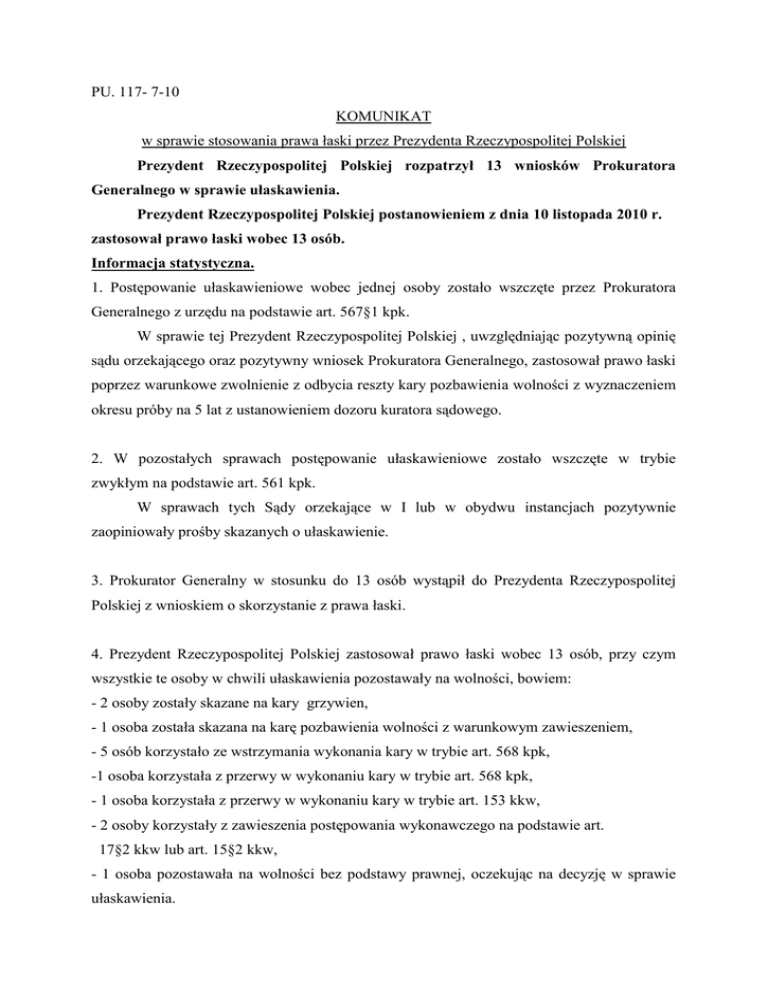 PU. 117- 7-10

KOMUNIKAT

w sprawie stosowania prawa łaski przez Prezydenta Rzeczypospolitej Polskiej

Prezydent Rzeczypospolitej Polskiej rozpatrzył 13 wniosków Prokuratora Generalnego w sprawie ułaskawienia.

Prezydent Rzeczypospolitej Polskiej postanowieniem z dnia 10 listopada 2010 r. zastosował prawo łaski wobec 13 osób.

Informacja statystyczna.

1. Postępowanie ułaskawieniowe wobec jednej osoby zostało wszczęte przez Prokuratora Generalnego z urzędu na podstawie art. 567§1 kpk.

W sprawie tej Prezydent Rzeczypospolitej Polskiej , uwzględniając pozytywną opinię sądu orzekającego oraz pozytywny wniosek Prokuratora Generalnego, zastosował prawo łaski poprzez warunkowe zwolnienie z odbycia reszty kary pozbawienia wolności z wyznaczeniem okresu próby na 5 lat z ustanowieniem dozoru kuratora sądowego.

2. W pozostałych sprawach postępowanie ułaskawieniowe zostało wszczęte w trybie zwykłym na podstawie art. 561 kpk.

W sprawach tych Sądy orzekające w I lub w obydwu instancjach pozytywnie zaopiniowały prośby skazanych o ułaskawienie.

3. Prokurator Generalny w stosunku do 13 osób wystąpił do Prezydenta Rzeczypospolitej Polskiej z wnioskiem o skorzystanie z prawa łaski.

4. Prezydent Rzeczypospolitej Polskiej zastosował prawo łaski wobec 13 osób, przy czym wszystkie te osoby w chwili ułaskawienia pozostawały na wolności, bowiem:
- 2 osoby zostały skazane na kary grzywien,
- 1 osoba została skazana na karę pozbawienia wolności z warunkowym zawieszeniem,
- 5 osób korzystało ze wstrzymania wykonania kary w trybie art. 568 kpk,
-1 osoba korzystała z przerwy w wykonaniu kary w trybie art. 568 kpk,
- 1 osoba korzystała z przerwy w wykonaniu kary w trybie art. 153 kkw,
- 2 osoby korzystały z zawieszenia postępowania wykonawczego na podstawie art. 17§2 kkw lub art. 15§2 kkw,
- 1 osoba pozostawała na wolności bez podstawy prawnej, oczekując na decyzję w sprawie ułaskawienia.